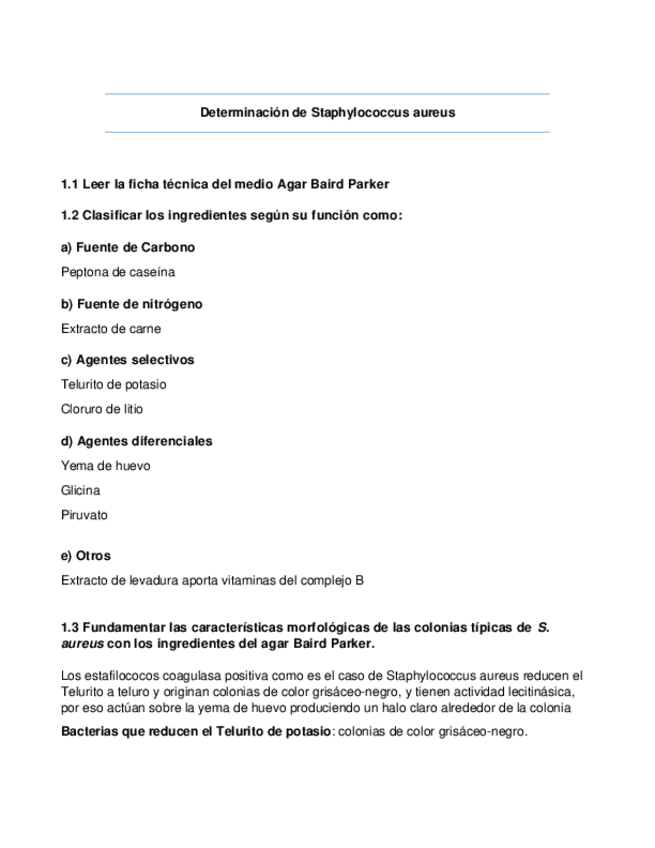 Determinación de Staphylococcus aureus

1.1 Leer la ficha técnica del medio Agar Baird Parker

1.2 Clasificar los ingredientes según su función como:

a) Fuente de Carbono

Peptona de caseína

b) Fuente de nitrógeno

Extracto de carne

c) Agentes selectivos

Telurito de potasio

Cloruro de litio

d) Agentes diferenciales

Yema de huevo

Glicina

Piruvato

e) Otros

Extracto de levadura aporta vitaminas del complejo B

1.3 Fundamentar las características morfológicas de las colonias típicas de S. aureus con los ingredientes del agar Baird Parker.

Los estafilococos coagulasa positiva como es el caso de Staphylococcus aureus reducen el Telurito a teluro y originan colonias de color grisáceo-negro, y tienen actividad lecitinásica, por eso actúan sobre la yema de huevo produciendo un halo claro alrededor de la colonia

Bacterias que reducen el Telurito de potasio: colonias de color grisáceo-negro.